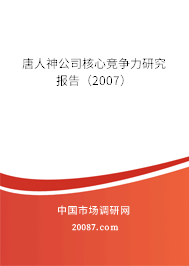 唐人神公司核心竞争力研究报告（2007）

中国市场调研网

20087.com